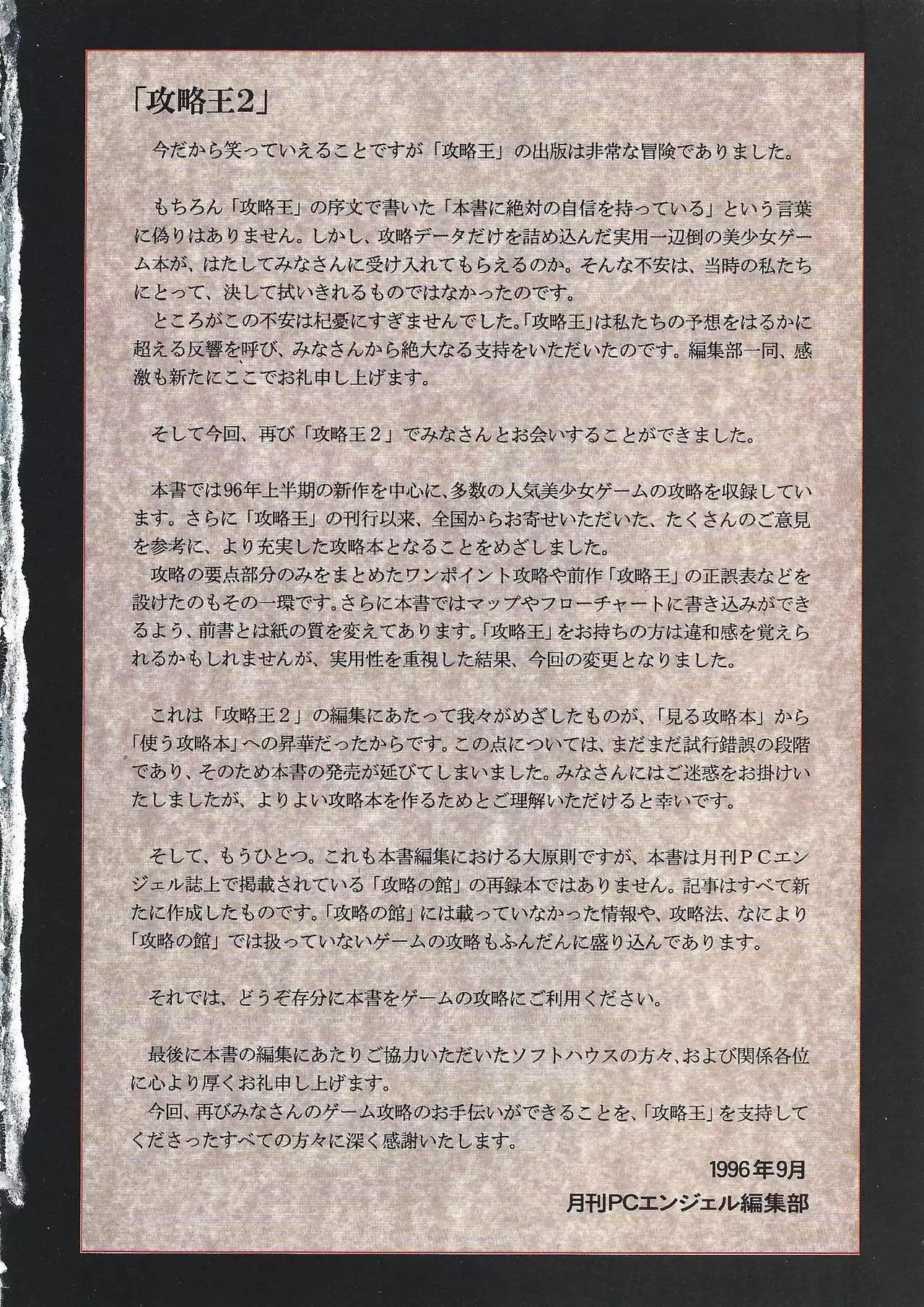 「攻略王2」

今だから笑っていえることですが「攻略王」の出版は非常な冒険でありました。

もちろん「攻略王」の序文で書いた「本書に絶対の自信を持っている」という言葉に偽りはありません。しかし、攻略データだけを詰め込んだ実用一辺倒の美少女ゲーム本が、はたしてみなさんに受け入れてもらえるのか。そんな不安は、当時の私たちにとって、決して拭いきれるものではなかったのです。
ところがこの不安は杞憂にすぎませんでした。「攻略王」は私たちの予想をはるかに超える反響を呼び、みなさんから絶大なる支持をいただいたのです。編集部一同、感激も新たにここでお礼申し上げます。

そして今回、再び「攻略王2」でみなさんとお会いすることができました。

本書では96年上半期の新作を中心に、多数の人気美少女ゲームの攻略を収録しています。さらに「攻略王」の刊行以来、全国からお寄せいただいた、たくさんのご意見を参考に、より充実した攻略本となることをめざしました。
攻略の要点部分のみをまとめたワンポイント攻略や前作「攻略王」の正誤表などを設けたのもその一環です。さらに本書ではマップやフローチャートに書き込みができるよう、前書とは紙の質を変えてあります。「攻略王」をお持ちの方は違和感を覚えられるかもしれませんが、実用性を重視した結果、今回の変更となりました。

これは「攻略王2」の編集にあたって我々がめざしたものが、「見る攻略本」から「使う攻略本」への昇華だったからです。この点については、まだまだ試行錯誤の段階であり、そのため本書の発売が延びてしまいました。みなさんにはご迷惑をお掛けいたしましたが、よりよい攻略本を作るためとご理解いただけると幸いです。

そして、もうひとつ。これも本書編集における大原則ですが、本書は月刊PCエンジェル誌上で掲載されている「攻略の館」の再録本ではありません。記事はすべて新たに作成したものです。「攻略の館」には載っていなかった情報や、攻略法、なにより「攻略の館」では扱っていないゲームの攻略もふんだんに盛り込んであります。

それでは、どうぞ存分に本書をゲームの攻略にご利用ください。

最後に本書の編集にあたりご協力いただいたソフトハウスの方々、および関係各位に心より厚くお礼申し上げます。
今回、再びみなさんのゲーム攻略のお手伝いができることを、「攻略王」を支持してくださったすべての方々に深く感謝いたします。

1996年9月
月刊PCエンジェル編集部